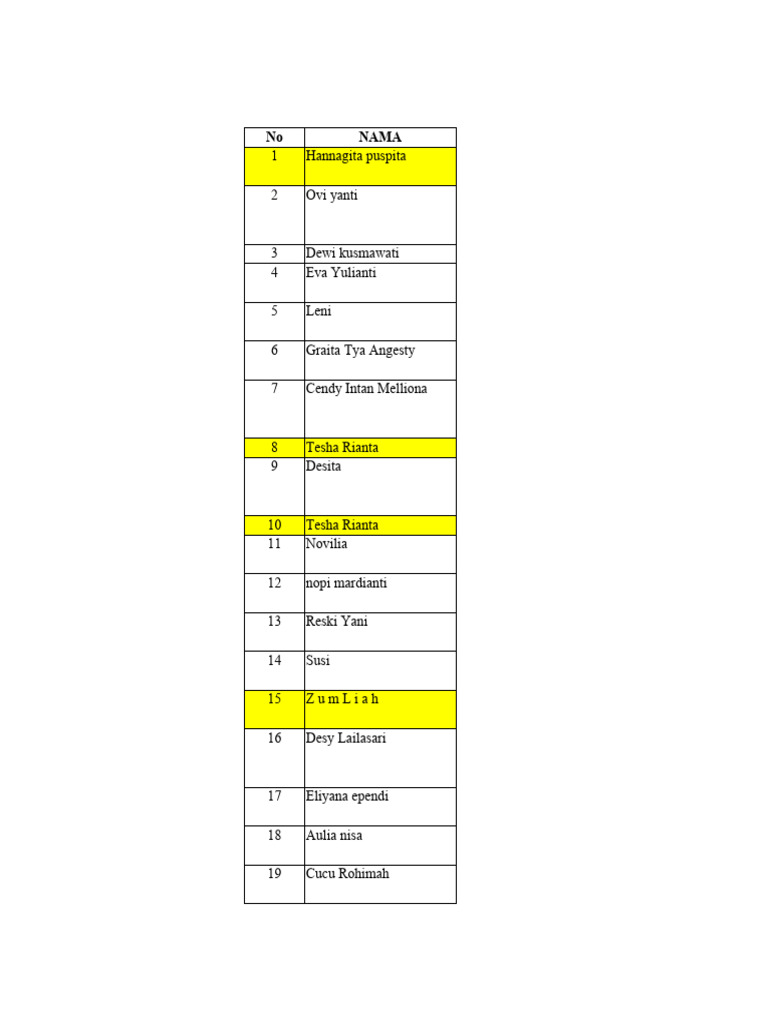 | No | NAMA |
|---|---|
| 1 | Hannagita puspita |
| 2 | Ovi yanti |
| 3 | Dewi kusmawati |
| 4 | Eva Yulianti |
| 5 | Leni |
| 6 | Graita Tya Angesty |
| 7 | Cendy Intan Melliona |
| 8 | Tesha Rianta |
| 9 | Desita |
| 10 | Tesha Rianta |
| 11 | Novilia |
| 12 | nopi mardianti |
| 13 | Reski Yani |
| 14 | Susi |
| 15 | Z u m L i a h |
| 16 | Desy Lailasari |
| 17 | Eliyana ependi |
| 18 | Aulia nisa |
| 19 | Cucu Rohimah |